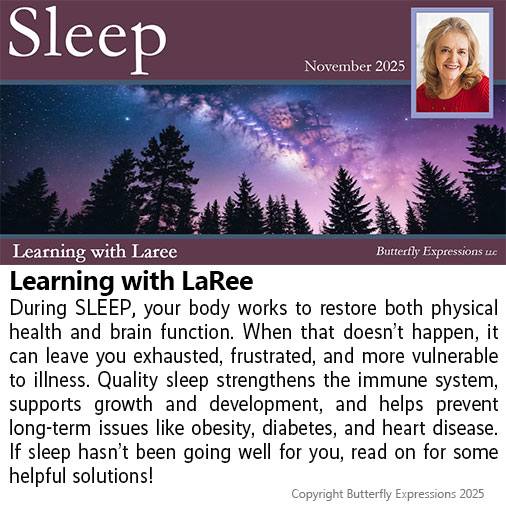 Sleep

November 2025

Learning with Laree

Butterfly Expressions LLC

Learning with LaRee

During SLEEP, your body works to restore both physical health and brain function. When that doesn't happen, it can leave you exhausted, frustrated, and more vulnerable to illness. Quality sleep strengthens the immune system, supports growth and development, and helps prevent long-term issues like obesity, diabetes, and heart disease. If sleep hasn't been going well for you, read on for some helpful solutions!

Copyright Butterfly Expressions 2025